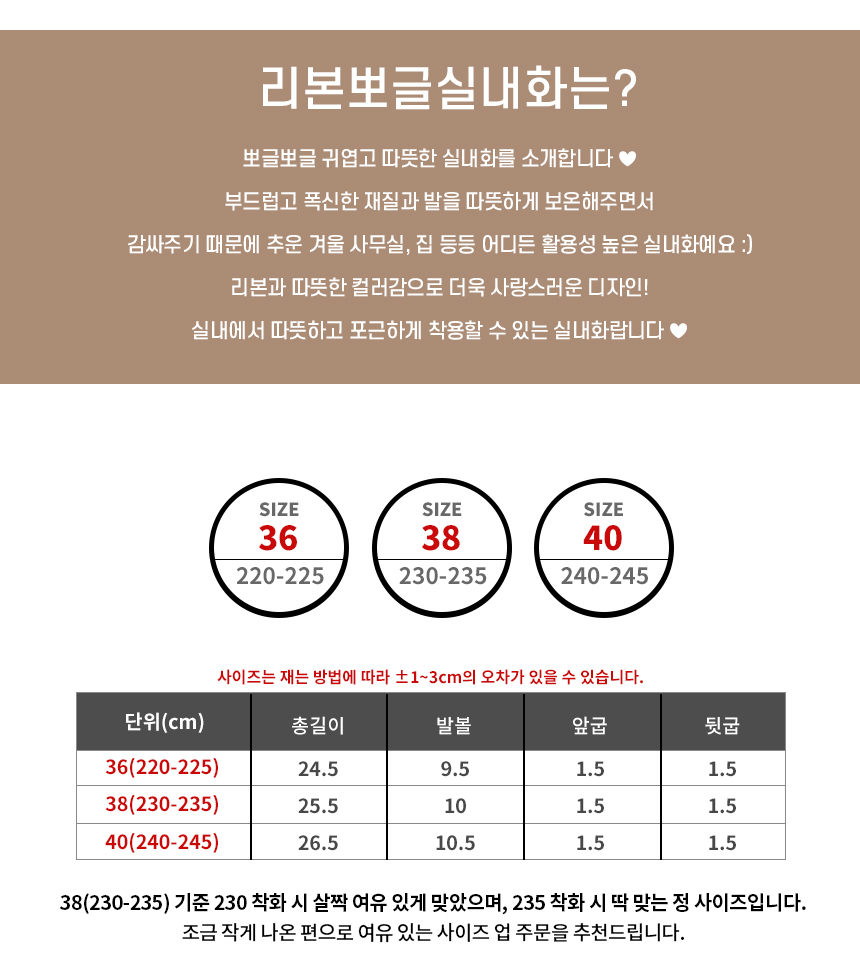 리본뽀글실내화는?

뽀글뽀글 귀엽고 따뜻한 실내화를 소개합니다 ♥

부드럽고 폭신한 재질과 발을 따뜻하게 보온해주면서

감싸주기 때문에 추운 겨울 사무실, 집 등등 어디든 활용성 높은 실내화예요 :)

리본과 따뜻한 컬러감으로 더욱 사랑스러운 디자인!

실내에서 따뜻하고 포근하게 착용할 수 있는 실내화랍니다 ♥

SIZE
36
220-225

SIZE
38
230-235

SIZE
40
240-245

사이즈는 재는 방법에 따라 ±1~3cm의 오차가 있을 수 있습니다.

| 단위(cm) | 총길이 | 발볼 | 앞굽 | 뒷굽 |
|---|---|---|---|---|
| 36(220-225) | 24.5 | 9.5 | 1.5 | 1.5 |
| 38(230-235) | 25.5 | 10 | 1.5 | 1.5 |
| 40(240-245) | 26.5 | 10.5 | 1.5 | 1.5 |

38(230-235) 기준 230 착화 시 살짝 여유 있게 맞았으며, 235 착화 시 딱 맞는 정 사이즈입니다.
조금 작게 나온 편으로 여유 있는 사이즈 업 주문을 추천드립니다.